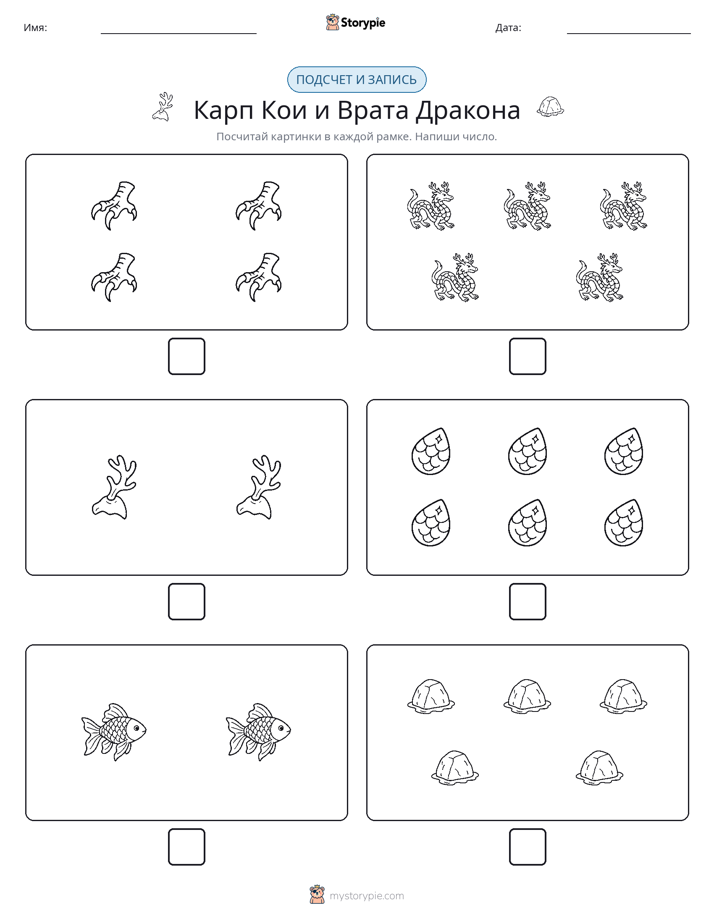 Имя:

Storypie

Дата:

ПОДСЧЕТ И ЗАПИСЬ

Карп Кои и Врата Дракона

Посчитай картинки в каждой рамке. Напиши число.

mystorypie.com